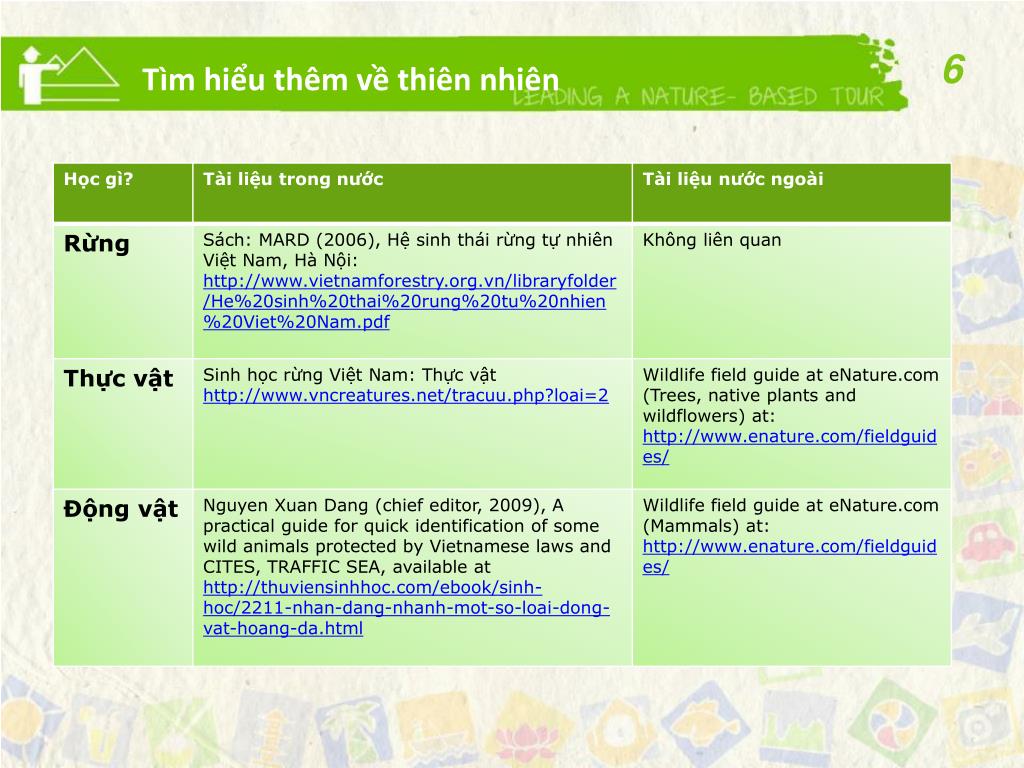 Tìm hiểu thêm về thiên nhiên

LEADING A NATURE- BASED TOUR

6

| Học gì? | Tài liệu trong nước | Tài liệu nước ngoài |
|---|---|---|
| Rừng | Sách: MARD (2006), Hệ sinh thái rừng tự nhiên Việt Nam, Hà Nội: http://www.vietnamforestry.org.vn/libraryfolder/He%20sinh%20thai%20rung%20tu%20nhien%20Viet%20Nam.pdf | Không liên quan |
| Thực vật | Sinh học rừng Việt Nam: Thực vật http://www.vncreatures.net/tracuu.php?loai=2 | Wildlife field guide at eNature.com (Trees, native plants and wildflowers) at: http://www.enature.com/fieldguides/ |
| Động vật | Nguyen Xuan Dang (chief editor, 2009), A practical guide for quick identification of some wild animals protected by Vietnamese laws and CITES, TRAFFIC SEA, available at http://thuviensinhhoc.com/ebook/sinh-hoc/2211-nhan-dang-nhanh-mot-so-loai-dong-vat-hoang-da.html | Wildlife field guide at eNature.com (Mammals) at: http://www.enature.com/fieldguides/ |